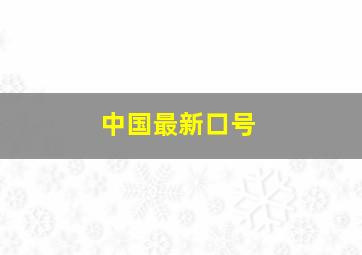 中国最新口号